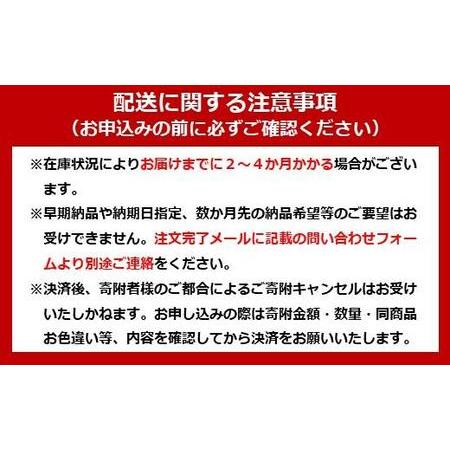 配送に関する注意事項
（お申込みの前に必ずご確認ください）

※在庫状況によりお届けまでに２～４か月かかる場合がございます。

※早期納品や納期日指定、数か月先の納品希望等のご要望はお受けできません。注文完了メールに記載の問い合わせフォームより別途ご連絡をください。

※決済後、寄附者様のご都合によるご寄附キャンセルはお受けいたしかねます。お申し込みの際は寄附金額・数量・同商品お色違い等、内容を確認してから決済をお願いいたします。